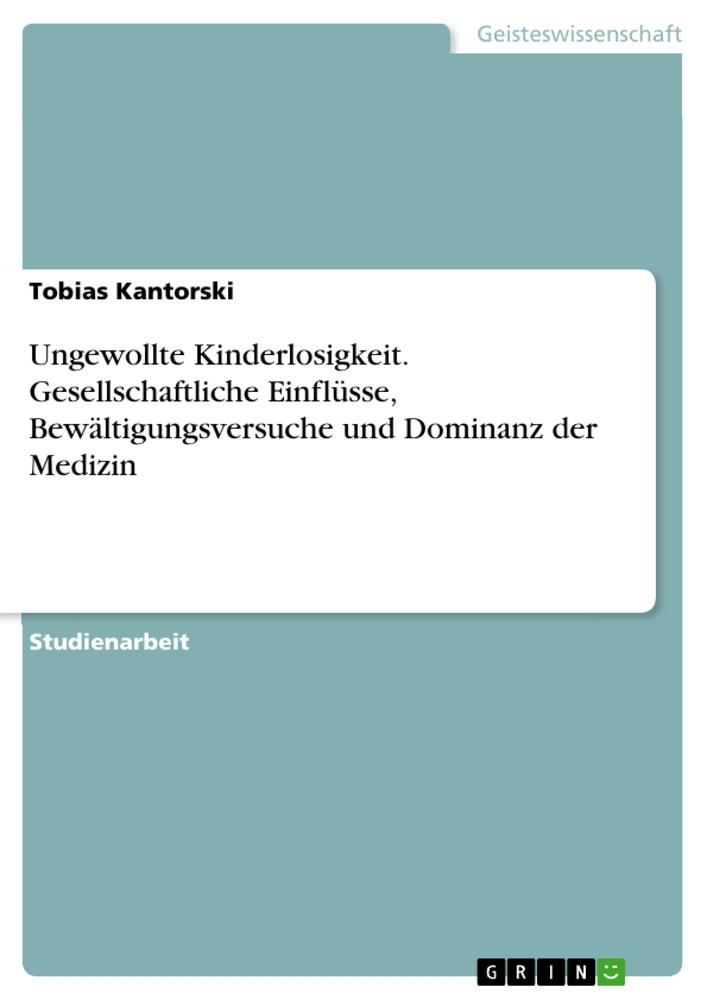 Geisteswissenschaft

Tobias Kantorski

Ungewollte Kinderlosigkeit. Gesellschaftliche Einflüsse, Bewältigungsversuche und Dominanz der Medizin

Studienarbeit

GRIN